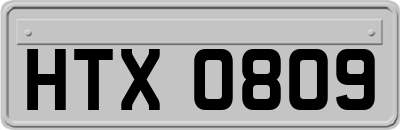 HTX 0809